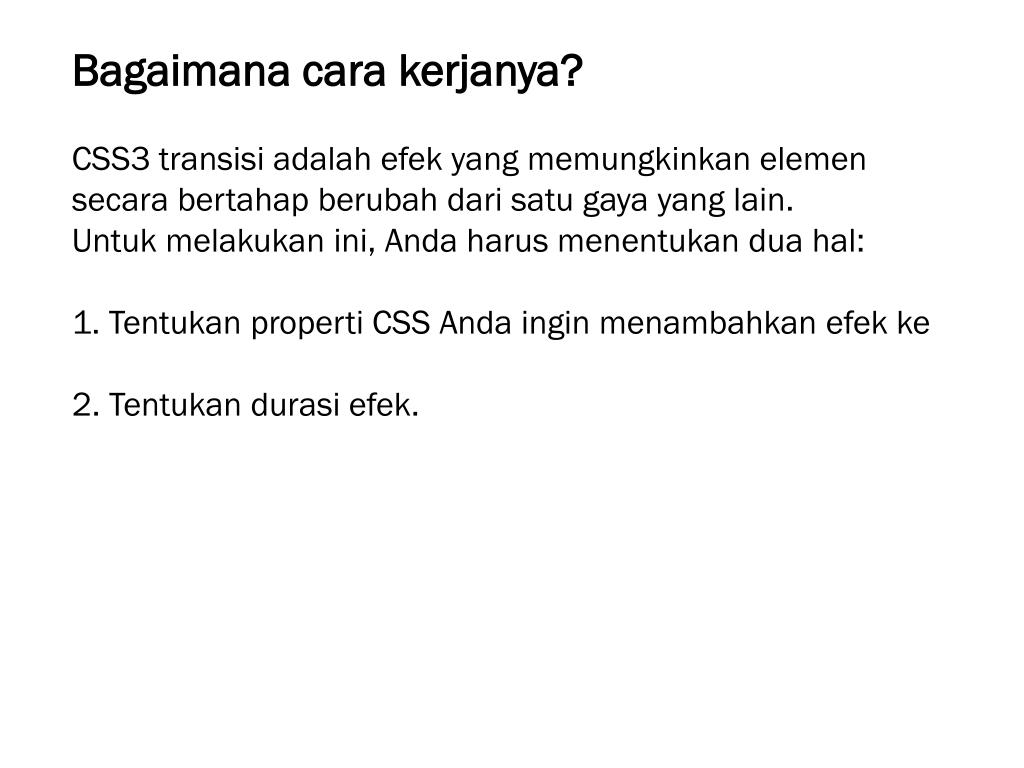 Bagaimana cara kerjanya?

CSS3 transisi adalah efek yang memungkinkan elemen secara bertahap berubah dari satu gaya yang lain.
Untuk melakukan ini, Anda harus menentukan dua hal:

1. Tentukan properti CSS Anda ingin menambahkan efek ke

2. Tentukan durasi efek.